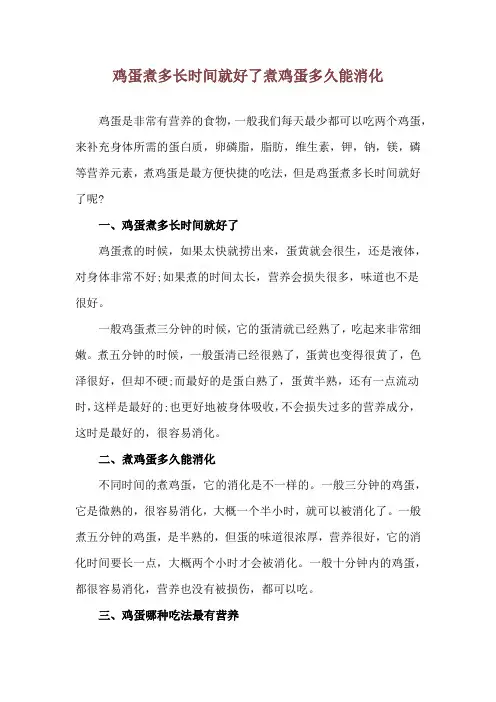 鸡蛋煮多长时间就好了煮鸡蛋多久能消化

鸡蛋是非常有营养的食物，一般我们每天最少都可以吃两个鸡蛋，来补充身体所需的蛋白质，卵磷脂，脂肪，维生素，钾，钠，镁，磷等营养元素，煮鸡蛋是最方便快捷的吃法，但是鸡蛋煮多长时间就好了呢？

一、鸡蛋煮多长时间就好了

鸡蛋煮的时候，如果太快就捞出来，蛋黄就会很生，还是液体，对身体非常不好;如果煮的时间太长，营养会损失很多，味道也不是很好。

一般鸡蛋煮三分钟的时候，它的蛋清就已经熟了，吃起来非常细嫩。煮五分钟的时候，一般蛋清已经很熟了，蛋黄也变得很黄了，色泽很好，但却不硬;而最好的是蛋白熟了，蛋黄半熟，还有一点流动时，这样是最好的;也更好地被身体吸收，不会损失过多的营养成分，这时是最好的，很容易消化。

二、煮鸡蛋多久能消化

不同时间的煮鸡蛋，它的消化是不一样的。一般三分钟的鸡蛋，它是微熟的，很容易消化，大概一个半小时，就可以被消化了。一般煮五分钟的鸡蛋，是半熟的，但蛋的味道很浓厚，营养很好，它的消化时间要长一点，大概两个小时才会被消化。一般十分钟内的鸡蛋，都很容易消化，营养也没有被损伤，都可以吃。

三、鸡蛋哪种吃法最有营养